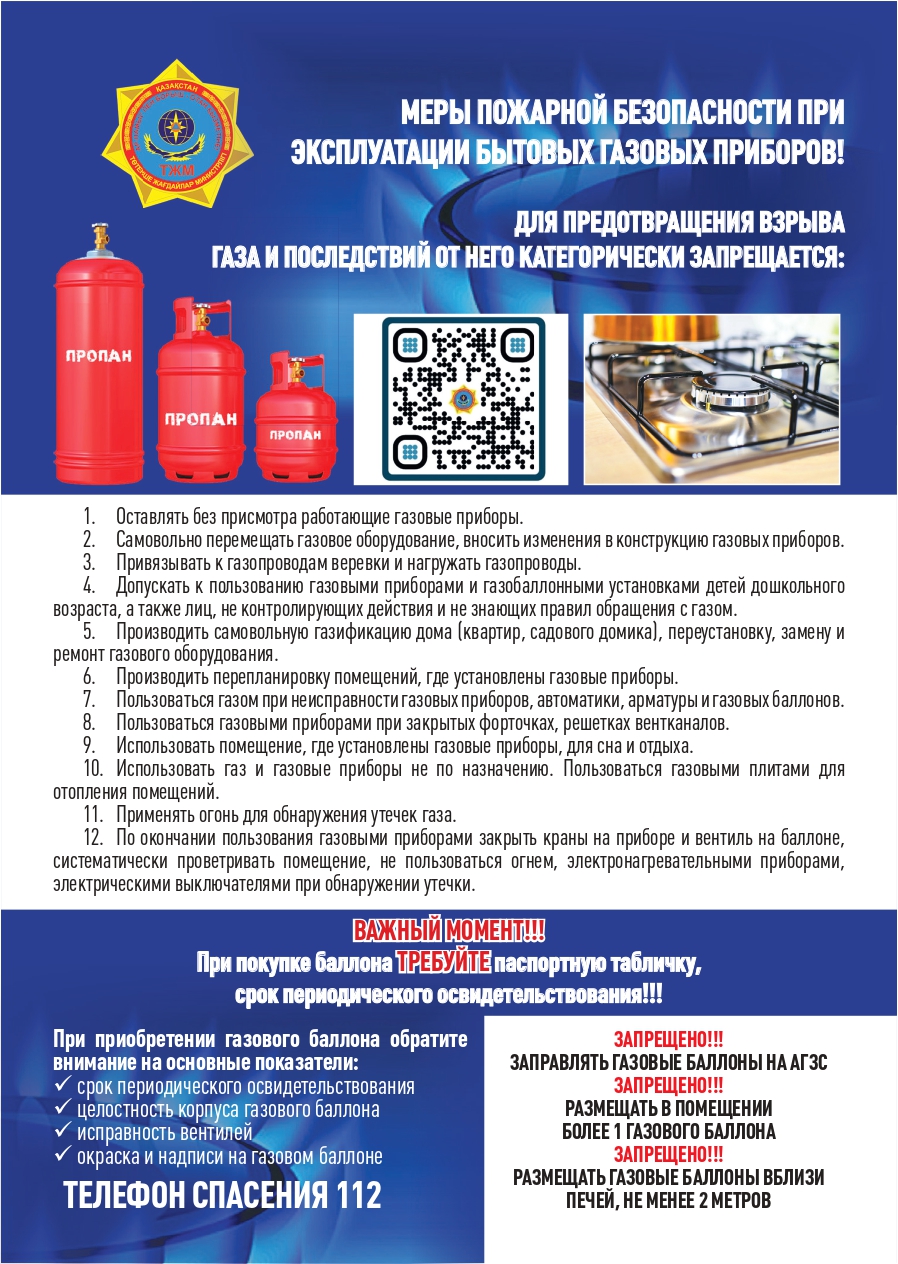 ҚАЗАҚСТАН
ТЖМ
ТӨТЕНШЕ ЖАҒДАЙЛАР МИНИСТРЛІГІ

МЕРЫ ПОЖАРНОЙ БЕЗОПАСНОСТИ ПРИ ЭКСПЛУАТАЦИИ БЫТОВЫХ ГАЗОВЫХ ПРИБОРОВ!

ДЛЯ ПРЕДОТВРАЩЕНИЯ ВЗРЫВА ГАЗА И ПОСЛЕДСТВИЙ ОТ НЕГО КАТЕГОРИЧЕСКИ ЗАПРЕЩАЕТСЯ:

ПРОПАН
ПРОПАН
ПРОПАН

1. Оставлять без присмотра работающие газовые приборы.
2. Самовольно перемещать газовое оборудование, вносить изменения в конструкцию газовых приборов.
3. Привязывать к газопроводам веревки и нагружать газопроводы.
4. Допускать к пользованию газовыми приборами и газобаллонными установками детей дошкольного возраста, а также лиц, не контролирующих действия и не знающих правил обращения с газом.
5. Производить самовольную газификацию дома (квартир, садового домика), переустановку, замену и ремонт газового оборудования.
6. Производить перепланировку помещений, где установлены газовые приборы.
7. Пользоваться газом при неисправности газовых приборов, автоматики, арматуры и газовых баллонов.
8. Пользоваться газовыми приборами при закрытых форточках, решетках вентканалов.
9. Использовать помещение, где установлены газовые приборы, для сна и отдыха.
10. Использовать газ и газовые приборы не по назначению. Пользоваться газовыми плитами для отопления помещений.
11. Применять огонь для обнаружения утечек газа.
12. По окончании пользования газовыми приборами закрыть краны на приборе и вентиль на баллоне, систематически проветривать помещение, не пользоваться огнем, электронагревательными приборами, электрическими выключателями при обнаружении утечки.

ВАЖНЫЙ МОМЕНТ!!!
При покупке баллона ТРЕБУЙТЕ паспортную табличку, срок периодического освидетельствования!!!

При приобретении газового баллона обратите внимание на основные показатели:
✓ срок периодического освидетельствования
✓ целостность корпуса газового баллона
✓ исправность вентилей
✓ окраска и надписи на газовом баллоне

ТЕЛЕФОН СПАСЕНИЯ 112

ЗАПРЕЩЕНО!!!
ЗАПРАВЛЯТЬ ГАЗОВЫЕ БАЛЛОНЫ НА АГЗС
ЗАПРЕЩЕНО!!!
РАЗМЕЩАТЬ В ПОМЕЩЕНИИ БОЛЕЕ 1 ГАЗОВОГО БАЛЛОНА
ЗАПРЕЩЕНО!!!
РАЗМЕЩАТЬ ГАЗОВЫЕ БАЛЛОНЫ ВБЛИЗИ ПЕЧЕЙ, НЕ МЕНЕЕ 2 МЕТРОВ